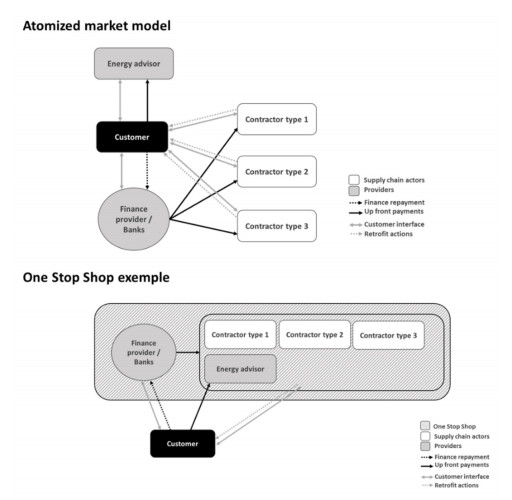 Atomized market model

Energy advisor

Customer

Finance provider / Banks

Contractor type 1

Contractor type 2

Contractor type 3

Supply chain actors
Providers
Finance repayment
Up front payments
Customer interface
Retrofit actions

One Stop Shop exemple

Finance provider / Banks

Contractor type 1

Contractor type 2

Contractor type 3

Energy advisor

Customer

One Stop Shop
Supply chain actors
Providers
Finance repayment
Up front payments
Customer interface
Retrofit actions